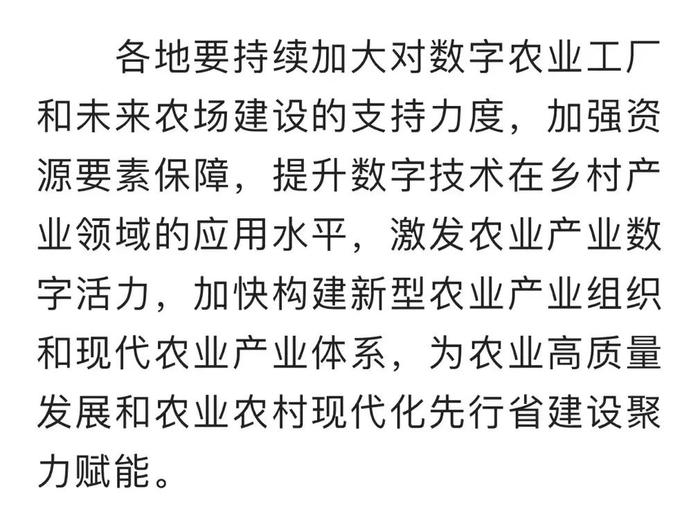 各地要持续加大对数字农业工厂和未来农场建设的支持力度，加强资源要素保障，提升数字技术在乡村产业领域的应用水平，激发农业产业数字活力，加快构建新型农业产业组织和现代农业产业体系，为农业高质量发展和农业农村现代化先行省建设聚力赋能。